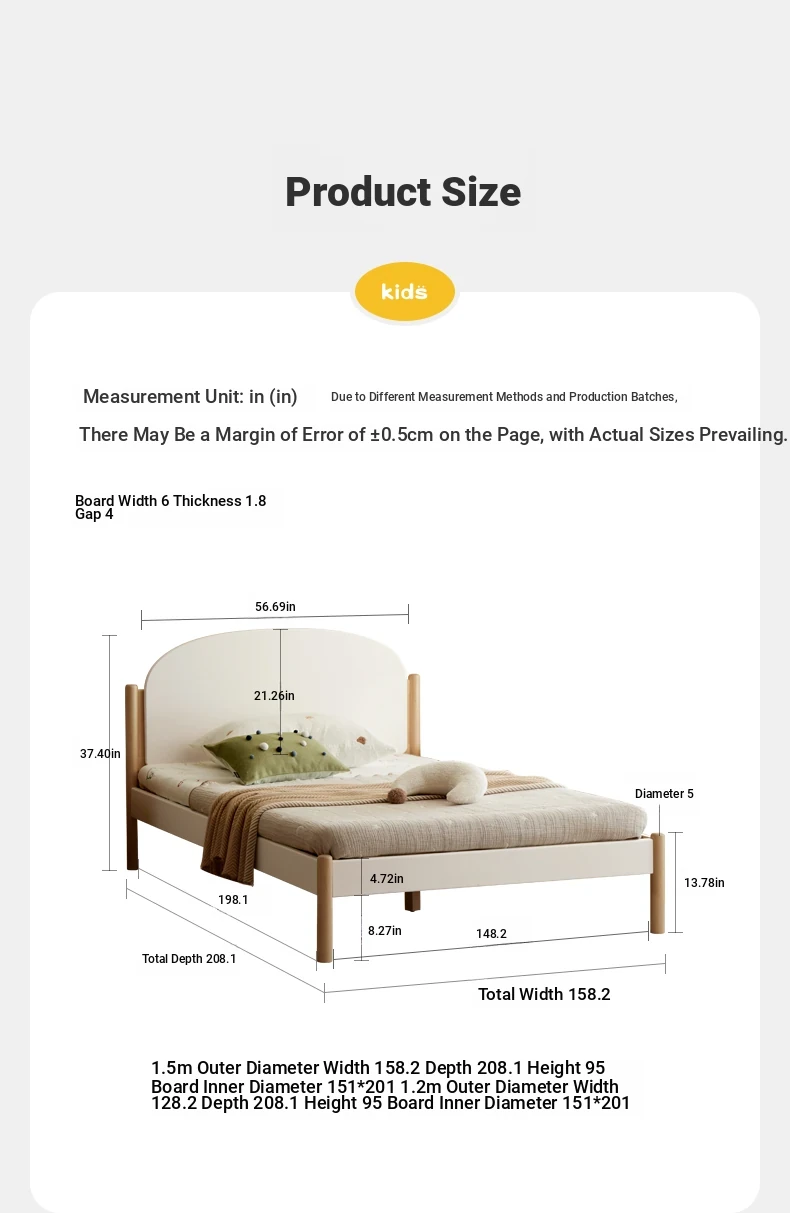 Product Size

kids

Measurement Unit: in (in) Due to Different Measurement Methods and Production Batches,

There May Be a Margin of Error of ±0.5cm on the Page, with Actual Sizes Prevailing.

Board Width 6 Thickness 1.8
Gap 4

56.69in

21.26in

37.40in

Diameter 5

4.72in

13.78in

198.1

8.27in

148.2

Total Depth 208.1

Total Width 158.2

1.5m Outer Diameter Width 158.2 Depth 208.1 Height 95 Board Inner Diameter 151*201 1.2m Outer Diameter Width 128.2 Depth 208.1 Height 95 Board Inner Diameter 151*201